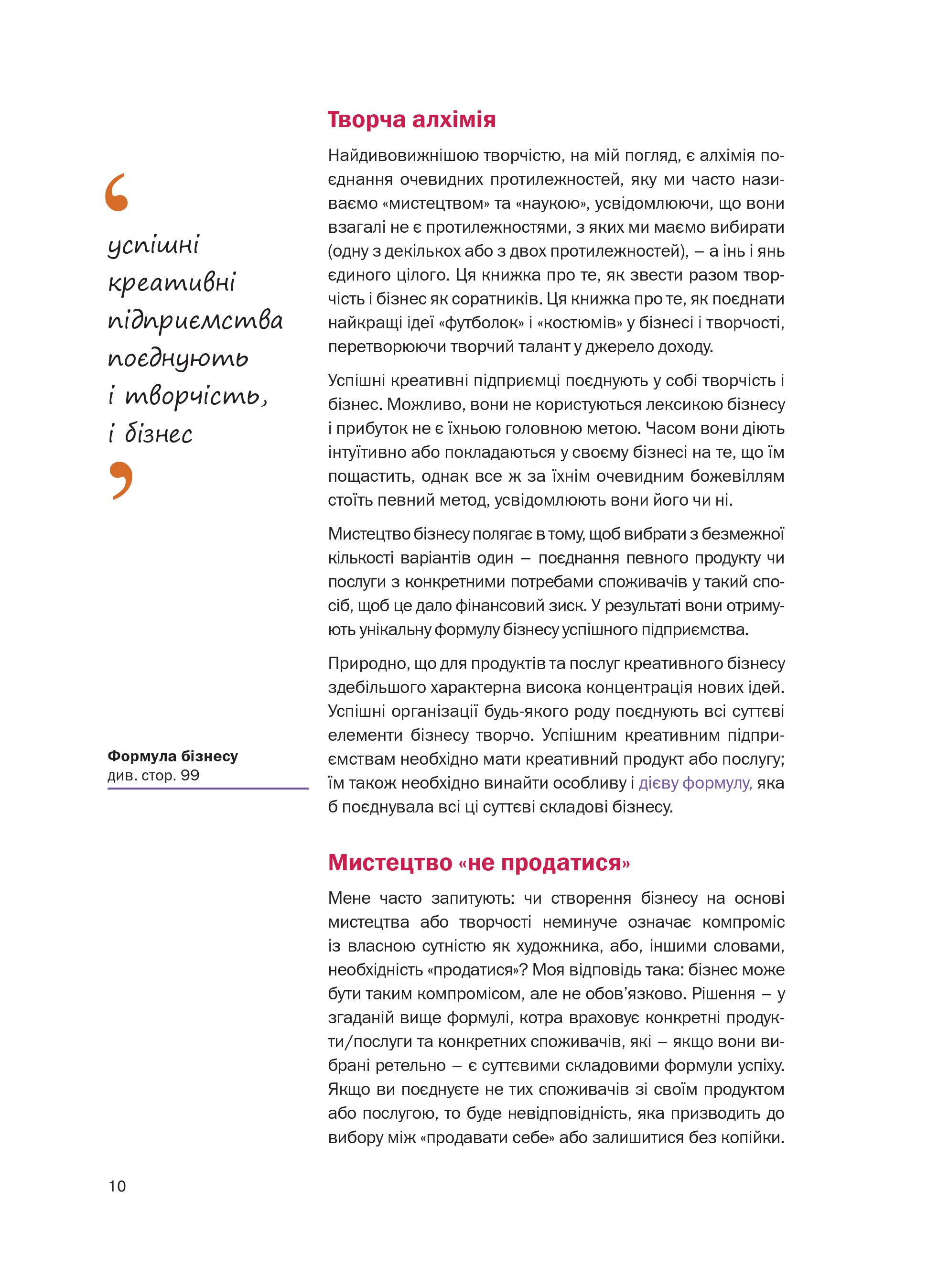 ‘

успішні креативні підприємства поєднують і творчість, і бізнес

’

Формула бізнесу
див. стор. 99

Творча алхімія

Найдивовижнішою творчістю, на мій погляд, є алхімія поєднання очевидних протилежностей, яку ми часто називаємо «мистецтвом» та «наукою», усвідомлюючи, що вони взагалі не є протилежностями, з яких ми маємо вибирати (одну з декількох або з двох протилежностей), – а інь і янь єдиного цілого. Ця книжка про те, як звести разом творчість і бізнес як соратників. Ця книжка про те, як поєднати найкращі ідеї «футболок» і «костюмів» у бізнесі і творчості, перетворюючи творчий талант у джерело доходу.

Успішні креативні підприємці поєднують у собі творчість і бізнес. Можливо, вони не користуються лексикою бізнесу і прибуток не є їхньою головною метою. Часом вони діють інтуїтивно або покладаються у своєму бізнесі на те, що їм пощастить, однак все ж за їхнім очевидним божевіллям стоїть певний метод, усвідомлюють вони його чи ні.

Мистецтво бізнесу полягає в тому, щоб вибрати з безмежної кількості варіантів один – поєднання певного продукту чи послуги з конкретними потребами споживачів у такий спосіб, щоб це дало фінансовий зиск. У результаті вони отримують унікальну формулу бізнесу успішного підприємства.

Природно, що для продуктів та послуг креативного бізнесу здебільшого характерна висока концентрація нових ідей. Успішні організації будь-якого роду поєднують всі суттєві елементи бізнесу творчо. Успішним креативним підприємствам необхідно мати креативний продукт або послугу; їм також необхідно винайти особливу і дієву формулу, яка б поєднувала всі ці суттєві складові бізнесу.

Мистецтво «не продатися»

Мене часто запитують: чи створення бізнесу на основі мистецтва або творчості неминуче означає компроміс із власною сутністю як художника, або, іншими словами, необхідність «продатися»? Моя відповідь така: бізнес може бути таким компромісом, але не обов’язково. Рішення – у згаданій вище формулі, котра враховує конкретні продукти/послуги та конкретних споживачів, які – якщо вони вибрані ретельно – є суттєвими складовими формули успіху. Якщо ви поєднуєте не тих споживачів зі своїм продуктом або послугою, то буде невідповідність, яка призводить до вибору між «продавати себе» або залишитися без копійки.

10